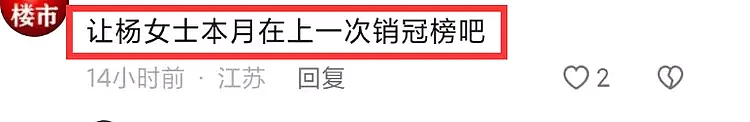 楼市

让杨女士本月在上一次销冠榜吧

14小时前 · 江苏 回复

2